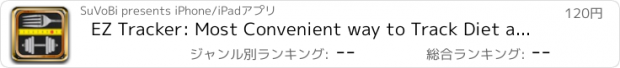 SuVoBi presents iPhone/iPadアプリ

120円

EZ Tracker: Most Convenient way to Track Diet a...

ジャンル別ランキング: --

総合ランキング: --